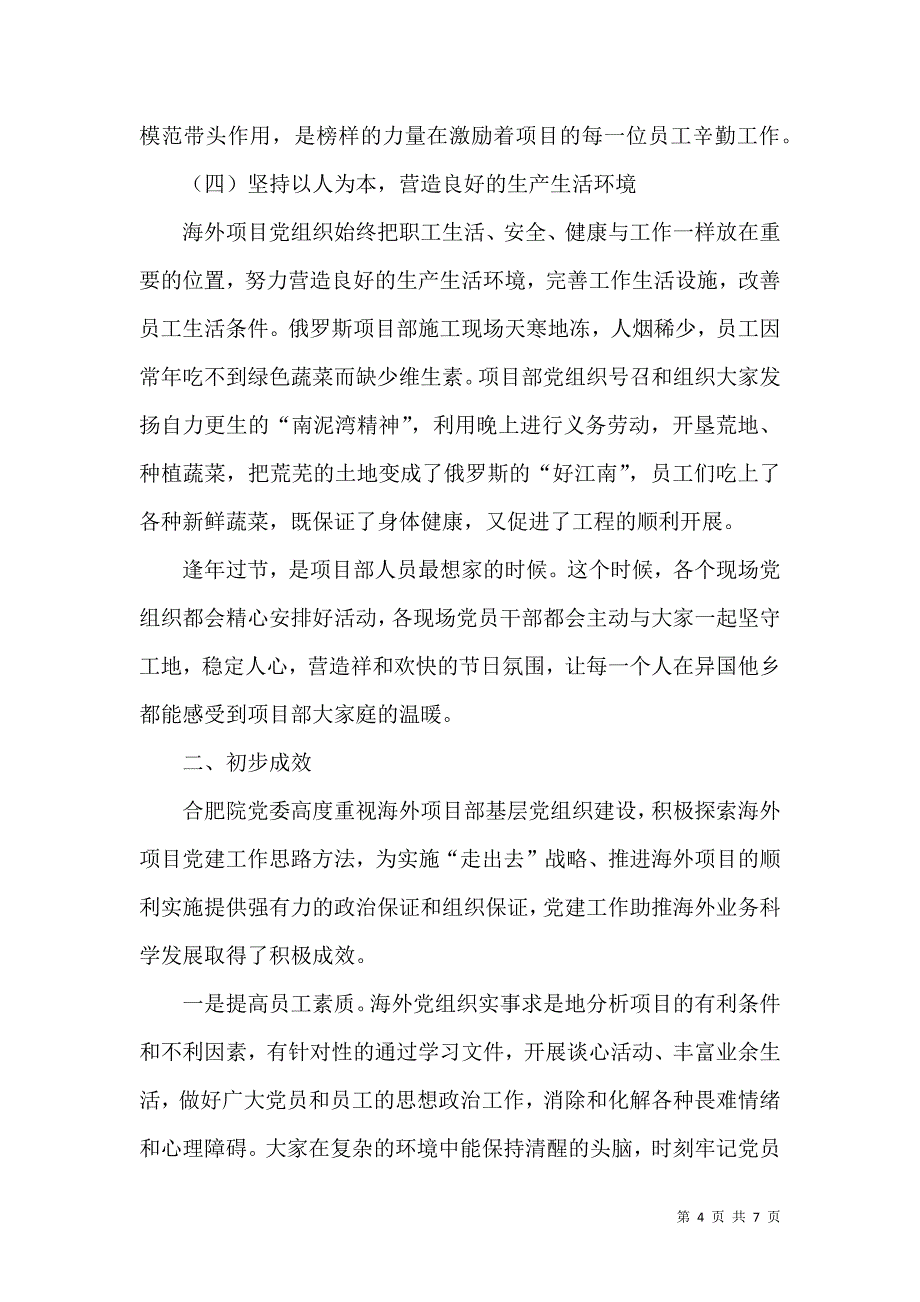 模范带头作用，是榜样的力量在激励着项目的每一位员工辛勤工作。

（四）坚持以人为本，营造良好的生产生活环境

海外项目党组织始终把职工生活、安全、健康与工作一样放在重要的位置，努力营造良好的生产生活环境，完善工作生活设施，改善员工生活条件。俄罗斯项目部施工现场天寒地冻，人烟稀少，员工因常年吃不到绿色蔬菜而缺少维生素。项目部党组织号召和组织大家发扬自力更生的“南泥湾精神”，利用晚上进行义务劳动，开垦荒地、种植蔬菜，把荒芜的土地变成了俄罗斯的“好江南”，员工们吃上了各种新鲜蔬菜，既保证了身体健康，又促进了工程的顺利开展。

逢年过节，是项目部人员最想家的时候。这个时候，各个现场党组织都会精心安排好活动，各现场党员干部都会主动与大家一起坚守工地，稳定人心，营造祥和欢快的节日氛围，让每一个人在异国他乡都能感受到项目部大家庭的温暖。

二、初步成效

合肥院党委高度重视海外项目部基层党组织建设，积极探索海外项目党建工作思路方法，为实施“走出去”战略、推进海外项目的顺利实施提供强有力的政治保证和组织保证，党建工作助推海外业务科学发展取得了积极成效。

一是提高员工素质。海外党组织实事求是地分析项目的有利条件和不利因素，有针对性的通过学习文件，开展谈心活动、丰富业余生活，做好广大党员和员工的思想政治工作，消除和化解各种畏难情绪和心理障碍。大家在复杂的环境中能保持清醒的头脑，时刻牢记党员

第 4 页 共 7 页